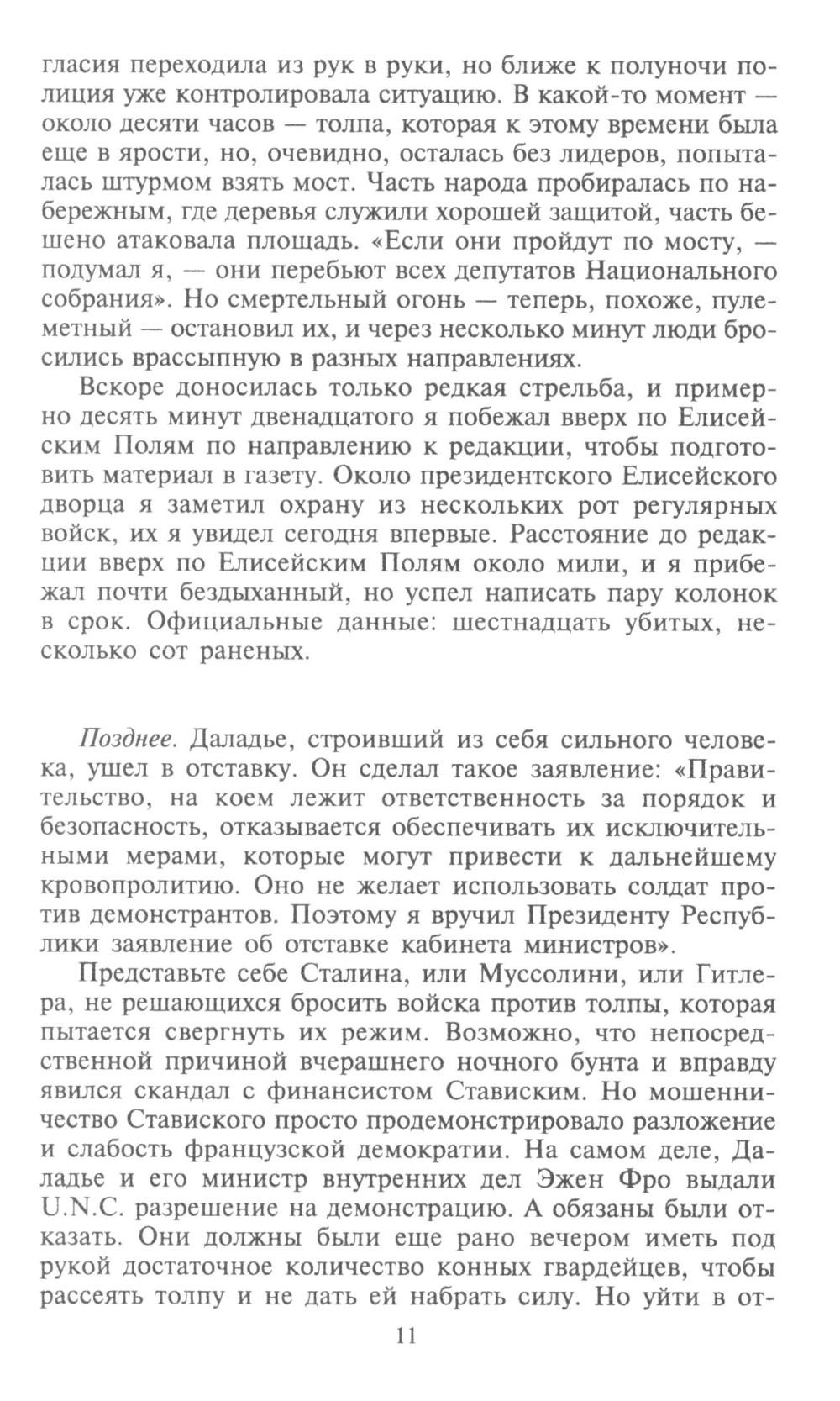 гласия переходила из рук в руки, но ближе к полуночи полиция уже контролировала ситуацию. В какой-то момент — около десяти часов — толпа, которая к этому времени была еще в ярости, но, очевидно, осталась без лидеров, попыталась штурмом взять мост. Часть народа пробиралась по набережным, где деревья служили хорошей защитой, часть бешено атаковала площадь. «Если они пройдут по мосту, — подумал я, — они перебьют всех депутатов Национального собрания». Но смертельный огонь — теперь, похоже, пулеметный — остановил их, и через несколько минут люди бросились врассыпную в разных направлениях.

Вскоре доносилась только редкая стрельба, и примерно десять минут двенадцатого я побежал вверх по Елисейским Полям по направлению к редакции, чтобы подготовить материал в газету. Около президентского Елисейского дворца я заметил охрану из нескольких рот регулярных войск, их я увидел сегодня впервые. Расстояние до редакции вверх по Елисейским Полям около мили, и я прибежал почти бездыханный, но успел написать пару колонок в срок. Официальные данные: шестнадцать убитых, несколько сот раненых.

Позднее. Даладье, строивший из себя сильного человека, ушел в отставку. Он сделал такое заявление: «Правительство, на коем лежит ответственность за порядок и безопасность, отказывается обеспечивать их исключительными мерами, которые могут привести к дальнейшему кровопролитию. Оно не желает использовать солдат против демонстрантов. Поэтому я вручил Президенту Республики заявление об отставке кабинета министров».

Представьте себе Сталина, или Муссолини, или Гитлера, не решающихся бросить войска против толпы, которая пытается свергнуть их режим. Возможно, что непосредственной причиной вчерашнего ночного бунта и вправду явился скандал с финансистом Стависким. Но мошенничество Ставиского просто продемонстрировало разложение и слабость французской демократии. На самом деле, Даладье и его министр внутренних дел Эжен Фро выдали U.N.C. разрешение на демонстрацию. А обязаны были отказать. Они должны были еще рано вечером иметь под рукой достаточное количество конных гвардейцев, чтобы рассеять толпу и не дать ей набрать силу. Но уйти в от-

11